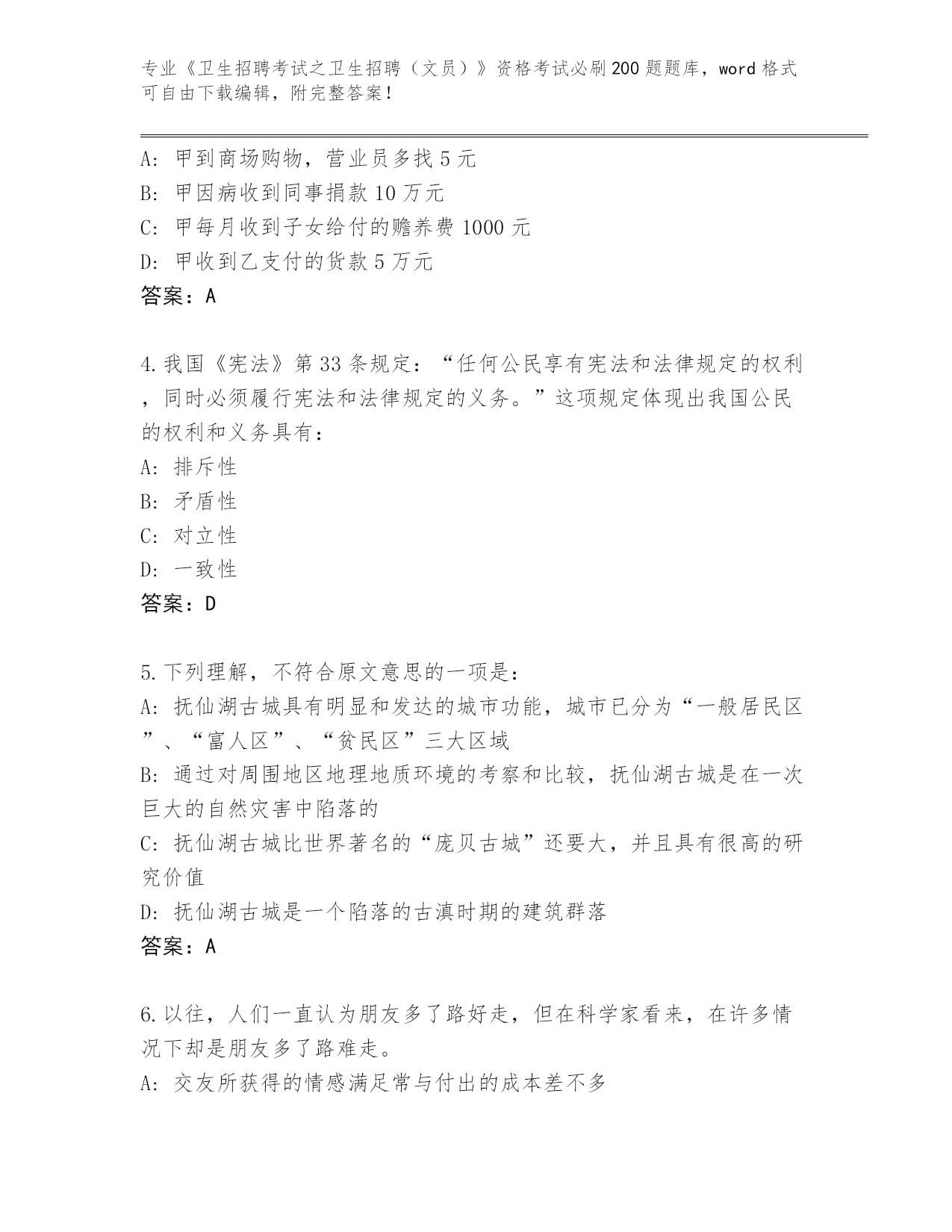 专业《卫生招聘考试之卫生招聘（文员）》资格考试必刷200题题库，word格式可自由下载编辑，附完整答案！

A: 甲到商场购物，营业员多找5元
B: 甲因病收到同事捐款10万元
C: 甲每月收到子女给付的赡养费1000元
D: 甲收到乙支付的货款5万元
答案：A

4.我国《宪法》第33条规定：“任何公民享有宪法和法律规定的权利，同时必须履行宪法和法律规定的义务。”这项规定体现出我国公民的权利和义务具有：
A: 排斥性
B: 矛盾性
C: 对立性
D: 一致性
答案：D

5.下列理解，不符合原文意思的一项是：
A: 抚仙湖古城具有明显和发达的城市功能，城市已分为“一般居民区”、“富人区”、“贫民区”三大区域
B: 通过对周围地区地理地质环境的考察和比较，抚仙湖古城是在一次巨大的自然灾害中陷落的
C: 抚仙湖古城比世界著名的“庞贝古城”还要大，并且具有很高的研究价值
D: 抚仙湖古城是一个陷落的古滇时期的建筑群落
答案：A

6.以往，人们一直认为朋友多了路好走，但在科学家看来，在许多情况下却是朋友多了路难走。
A: 交友所获得的情感满足常与付出的成本差不多